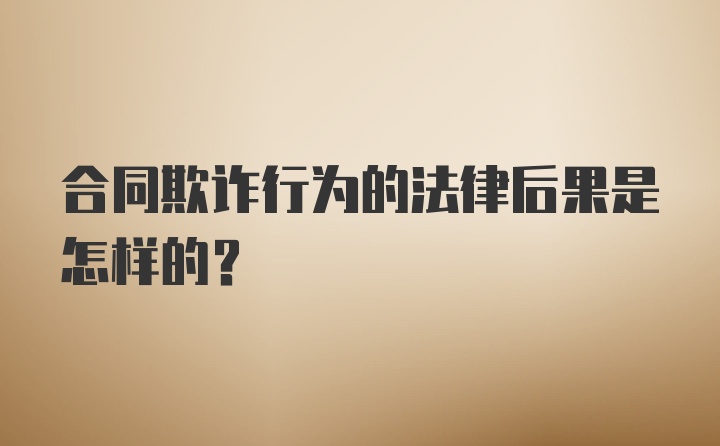 合同欺诈行为的法律后果是怎样的？